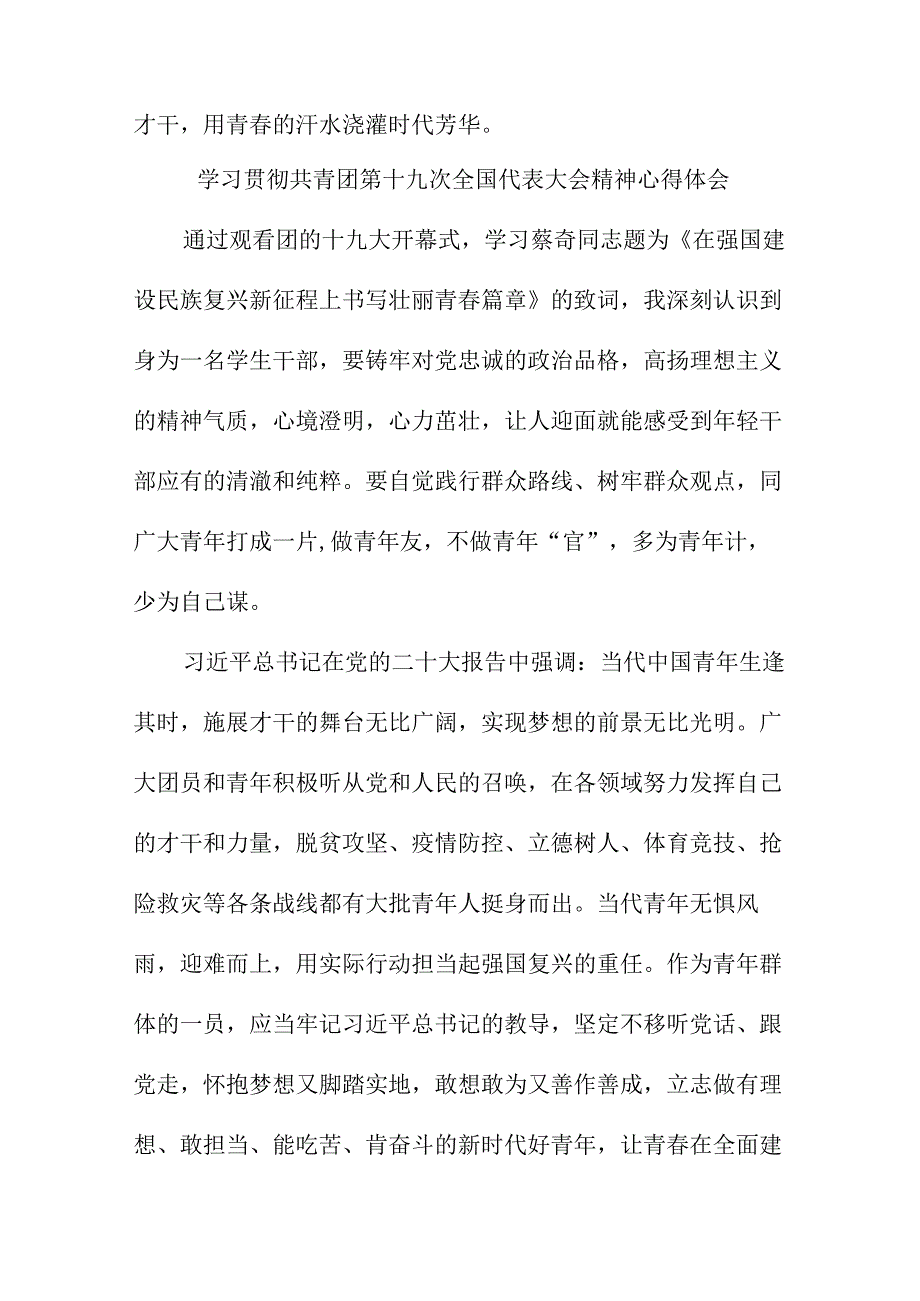 才干，用青春的汗水浇灌时代芳华。

学习贯彻共青团第十九次全国代表大会精神心得体会

通过观看团的十九大开幕式，学习蔡奇同志题为《在强国建设民族复兴新征程上书写壮丽青春篇章》的致词，我深刻认识到身为一名学生干部，要铸牢对党忠诚的政治品格，高扬理想主义的精神气质，心境澄明，心力茁壮，让人迎面就能感受到年轻干部应有的清澈和纯粹。要自觉践行群众路线、树牢群众观点，同广大青年打成一片,做青年友，不做青年“官”，多为青年计，少为自己谋。

习近平总书记在党的二十大报告中强调：当代中国青年生逢其时，施展才干的舞台无比广阔，实现梦想的前景无比光明。广大团员和青年积极听从党和人民的召唤，在各领域努力发挥自己的才干和力量，脱贫攻坚、疫情防控、立德树人、体育竞技、抢险救灾等各条战线都有大批青年人挺身而出。当代青年无惧风雨，迎难而上，用实际行动担当起强国复兴的重任。作为青年群体的一员，应当牢记习近平总书记的教导，坚定不移听党话、跟党走，怀抱梦想又脚踏实地，敢想敢为又善作善成，立志做有理想、敢担当、能吃苦、肯奋斗的新时代好青年，让青春在全面建